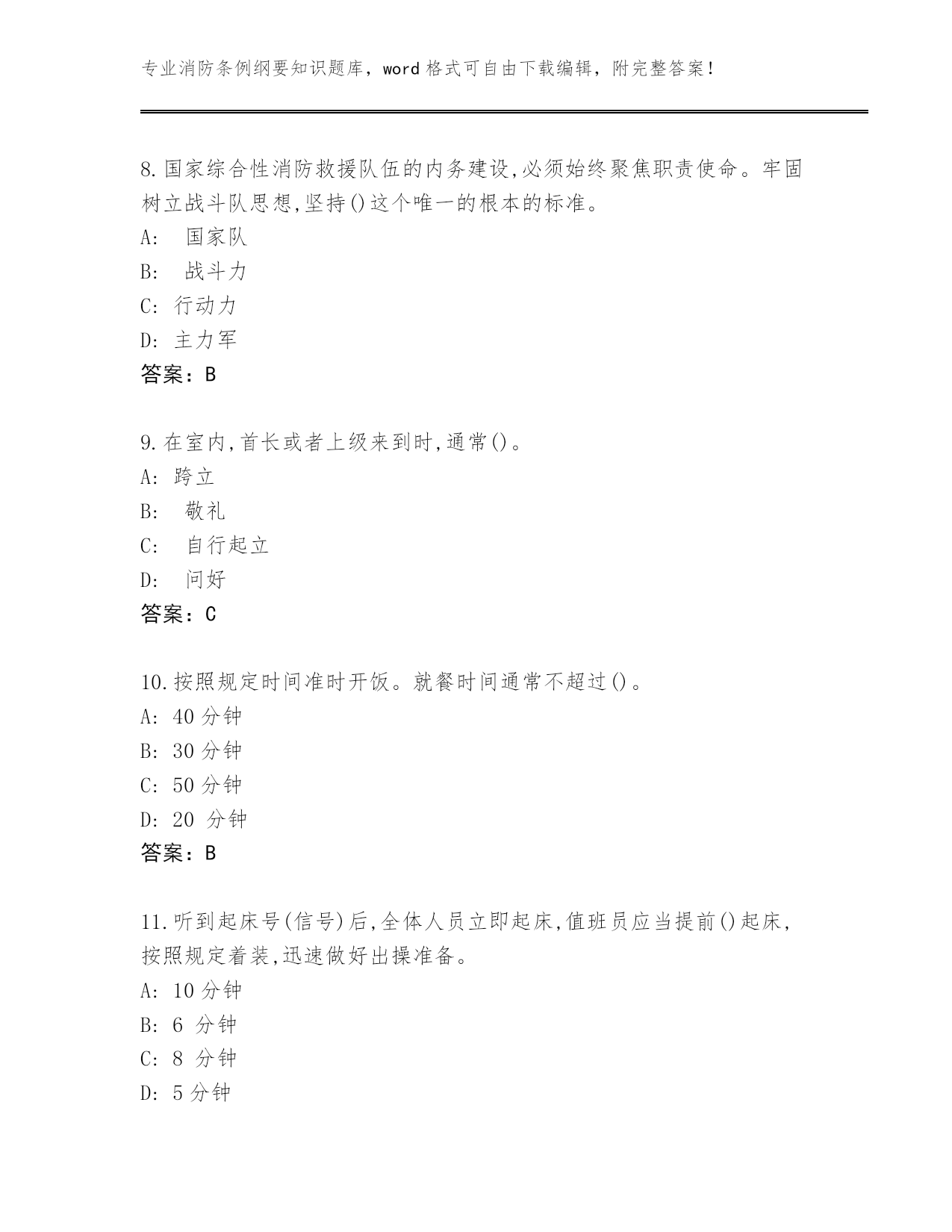 专业消防条例纲要知识题库，word 格式可自由下载编辑，附完整答案！

8.国家综合性消防救援队伍的内务建设,必须始终聚焦职责使命。牢固树立战斗队思想,坚持()这个唯一的根本的标准。
A: 国家队
B: 战斗力
C: 行动力
D: 主力军
答案：B

9.在室内,首长或者上级来到时,通常()。
A: 跨立
B: 敬礼
C: 自行起立
D: 问好
答案：C

10.按照规定时间准时开饭。就餐时间通常不超过()。
A: 40 分钟
B: 30 分钟
C: 50 分钟
D: 20 分钟
答案：B

11.听到起床号(信号)后,全体人员立即起床,值班员应当提前()起床,按照规定着装,迅速做好出操准备。
A: 10 分钟
B: 6 分钟
C: 8 分钟
D: 5 分钟